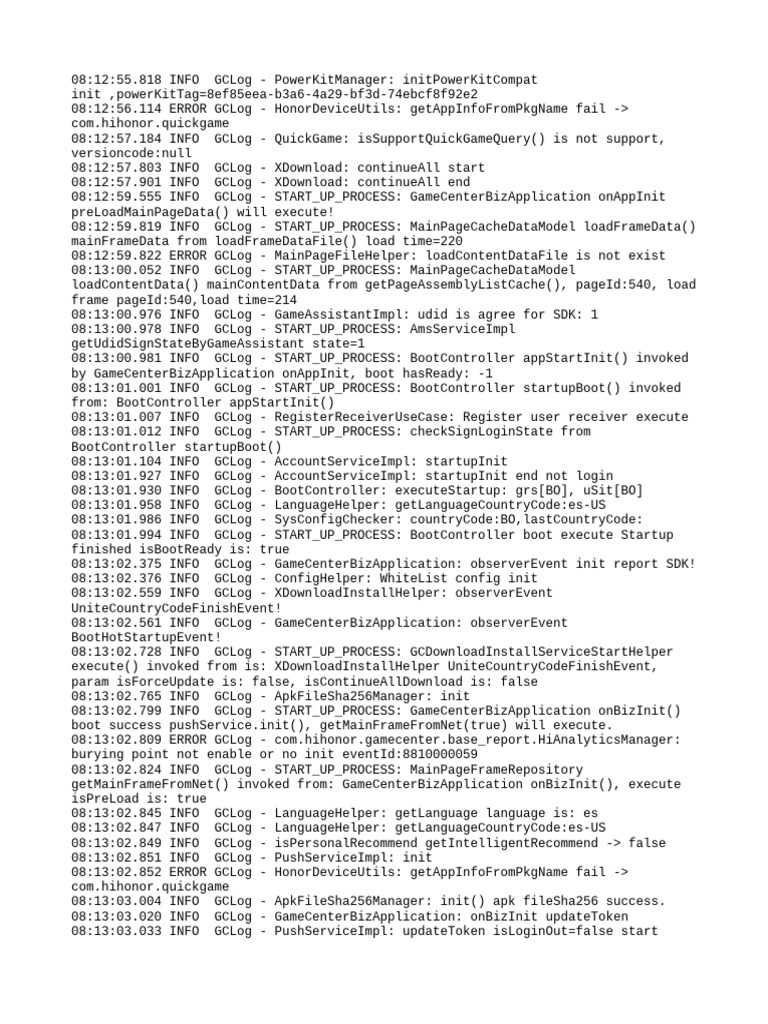 08:12:55.818 INFO  GCLog - PowerKitManager: initPowerKitCompat init ,powerKitTag=8ef85eea-b3a6-4a29-bf3d-74ebcf8f92e2
08:12:56.114 ERROR GCLog - HonorDeviceUtils: getAppInfoFromPkgName fail -> com.hihonor.quickgame
08:12:57.184 INFO  GCLog - QuickGame: isSupportQuickGameQuery() is not support, versioncode:null
08:12:57.803 INFO  GCLog - XDownload: continueAll start
08:12:57.901 INFO  GCLog - XDownload: continueAll end
08:12:59.555 INFO  GCLog - START_UP_PROCESS: GameCenterBizApplication onAppInit preLoadMainPageData() will execute!
08:12:59.819 INFO  GCLog - START_UP_PROCESS: MainPageCacheDataModel loadFrameData() mainFrameData from loadFrameDataFile() load time=220
08:12:59.822 ERROR GCLog - MainPageFileHelper: loadContentDataFile is not exist
08:13:00.052 INFO  GCLog - START_UP_PROCESS: MainPageCacheDataModel loadContentData() mainContentData from getPageAssemblyListCache(), pageId:540, load frame pageId:540,load time=214
08:13:00.976 INFO  GCLog - GameAssistantImpl: udid is agree for SDK: 1
08:13:00.978 INFO  GCLog - START_UP_PROCESS: AmsServiceImpl getUdidSignStateByGameAssistant state=1
08:13:00.981 INFO  GCLog - START_UP_PROCESS: BootController appStartInit() invoked by GameCenterBizApplication onAppInit, boot hasReady: -1
08:13:01.001 INFO  GCLog - START_UP_PROCESS: BootController startupBoot() invoked from: BootController appStartInit()
08:13:01.007 INFO  GCLog - RegisterReceiverUseCase: Register user receiver execute
08:13:01.012 INFO  GCLog - START_UP_PROCESS: checkSignLoginState from BootController startupBoot()
08:13:01.104 INFO  GCLog - AccountServiceImpl: startupInit
08:13:01.927 INFO  GCLog - AccountServiceImpl: startupInit end not login
08:13:01.930 INFO  GCLog - BootController: executeStartup: grs[BO], uSit[BO]
08:13:01.958 INFO  GCLog - LanguageHelper: getLanguageCountryCode:es-US
08:13:01.986 INFO  GCLog - SysConfigChecker: countryCode:BO,lastCountryCode:
08:13:01.994 INFO  GCLog - START_UP_PROCESS: BootController boot execute Startup finished isBootReady is: true
08:13:02.375 INFO  GCLog - GameCenterBizApplication: observerEvent init report SDK!
08:13:02.376 INFO  GCLog - ConfigHelper: WhiteList config init
08:13:02.559 INFO  GCLog - XDownloadInstallHelper: observerEvent UniteCountryCodeFinishEvent!
08:13:02.561 INFO  GCLog - GameCenterBizApplication: observerEvent BootHotStartupEvent!
08:13:02.728 INFO  GCLog - START_UP_PROCESS: GCDownloadInstallServiceStartHelper execute() invoked from is: XDownloadInstallHelper UniteCountryCodeFinishEvent, param isForceUpdate is: false, isContinueAllDownload is: false
08:13:02.765 INFO  GCLog - ApkFileSha256Manager: init
08:13:02.799 INFO  GCLog - START_UP_PROCESS: GameCenterBizApplication onBizInit() boot success pushService.init(), getMainFrameFromNet(true) will execute.
08:13:02.809 ERROR GCLog - com.hihonor.gamecenter.base_report.HiAnalyticsManager: burying point not enable or no init eventId:8810000059
08:13:02.824 INFO  GCLog - START_UP_PROCESS: MainPageFrameRepository getMainFrameFromNet() invoked from: GameCenterBizApplication onBizInit(), execute isPreLoad is: true
08:13:02.845 INFO  GCLog - LanguageHelper: getLanguage language is: es
08:13:02.847 INFO  GCLog - LanguageHelper: getLanguageCountryCode:es-US
08:13:02.849 INFO  GCLog - isPersonalRecommend getIntelligentRecommend -> false
08:13:02.851 INFO  GCLog - PushServiceImpl: init
08:13:02.852 ERROR GCLog - HonorDeviceUtils: getAppInfoFromPkgName fail -> com.hihonor.quickgame
08:13:03.004 INFO  GCLog - ApkFileSha256Manager: init() apk fileSha256 success.
08:13:03.020 INFO  GCLog - GameCenterBizApplication: onBizInit updateToken
08:13:03.033 INFO  GCLog - PushServiceImpl: updateToken isLoginOut=false start